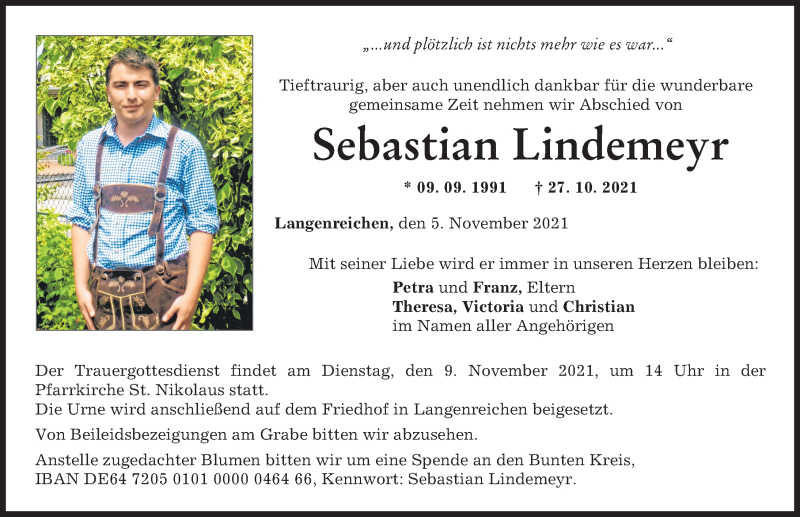 „...und plötzlich ist nichts mehr wie es war...“

Tieftraurig, aber auch unendlich dankbar für die wunderbare gemeinsame Zeit nehmen wir Abschied von

Sebastian Lindemeyr

* 09. 09. 1991 † 27. 10. 2021

Langenreichen, den 5. November 2021

Mit seiner Liebe wird er immer in unseren Herzen bleiben:
Petra und Franz, Eltern
Theresa, Victoria und Christian
im Namen aller Angehörigen

Der Trauergottesdienst findet am Dienstag, den 9. November 2021, um 14 Uhr in der Pfarrkirche St. Nikolaus statt.
Die Urne wird anschließend auf dem Friedhof in Langenreichen beigesetzt.

Von Beileidsbezeigungen am Grabe bitten wir abzusehen.

Anstelle zugedachter Blumen bitten wir um eine Spende an den Bunten Kreis, IBAN DE64 7205 0101 0000 0464 66, Kennwort: Sebastian Lindemeyr.